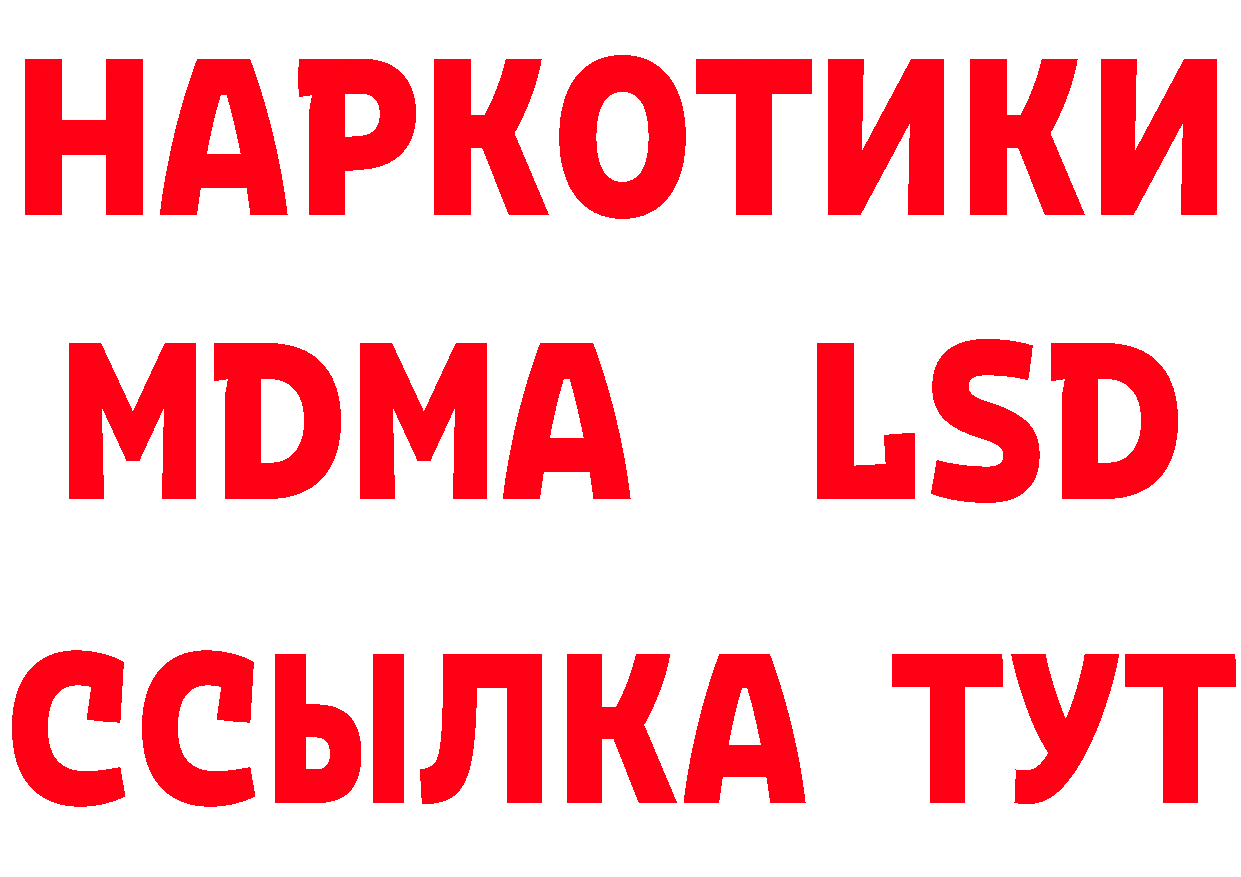 НАРКОТИКИ
MDMA LSD
ССЫЛКА ТУТ